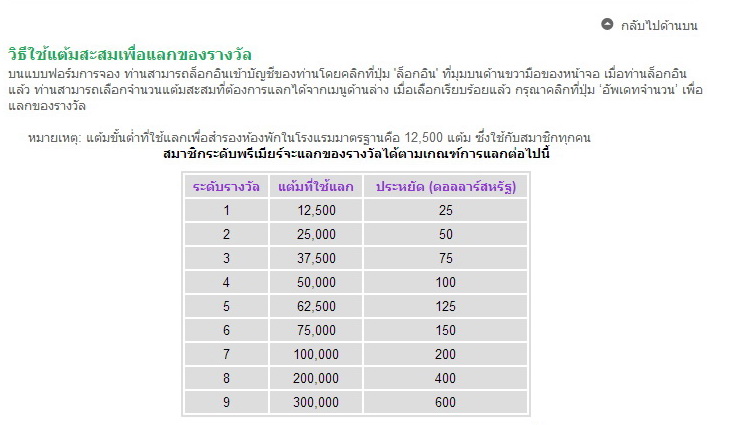 กลับไปด้านบน

วิธีใช้แต้มสะสมเพื่อแลกของรางวัล

บนแบบฟอร์มการจอง ท่านสามารถล็อกอินเข้าบัญชีของท่านโดยคลิกที่ปุ่ม 'ล็อกอิน' ที่มุมบนด้านขวามือของหน้าจอ เมื่อท่านล็อกอินแล้ว ท่านสามารถเลือกจำนวนแต้มสะสมที่ต้องการแลกได้จากเมนูด้านล่าง เมื่อเลือกเรียบร้อยแล้ว กรุณาคลิกที่ปุ่ม 'อัพเดทจำนวน' เพื่อแลกของรางวัล

หมายเหตุ: แต้มขั้นต่ำที่ใช้แลกเพื่อสำรองห้องพักในโรงแรมมาตรฐานคือ 12,500 แต้ม ซึ่งใช้กับสมาชิกทุกคน

สมาชิกระดับพรีเมียร์จะแลกของรางวัลได้ตามเกณฑ์การแลกต่อไปนี้

| ระดับรางวัล | แต้มที่ใช้แลก | ประหยัด (ดอลลาร์สหรัฐ) |
|---|---|---|
| 1 | 12,500 | 25 |
| 2 | 25,000 | 50 |
| 3 | 37,500 | 75 |
| 4 | 50,000 | 100 |
| 5 | 62,500 | 125 |
| 6 | 75,000 | 150 |
| 7 | 100,000 | 200 |
| 8 | 200,000 | 400 |
| 9 | 300,000 | 600 |